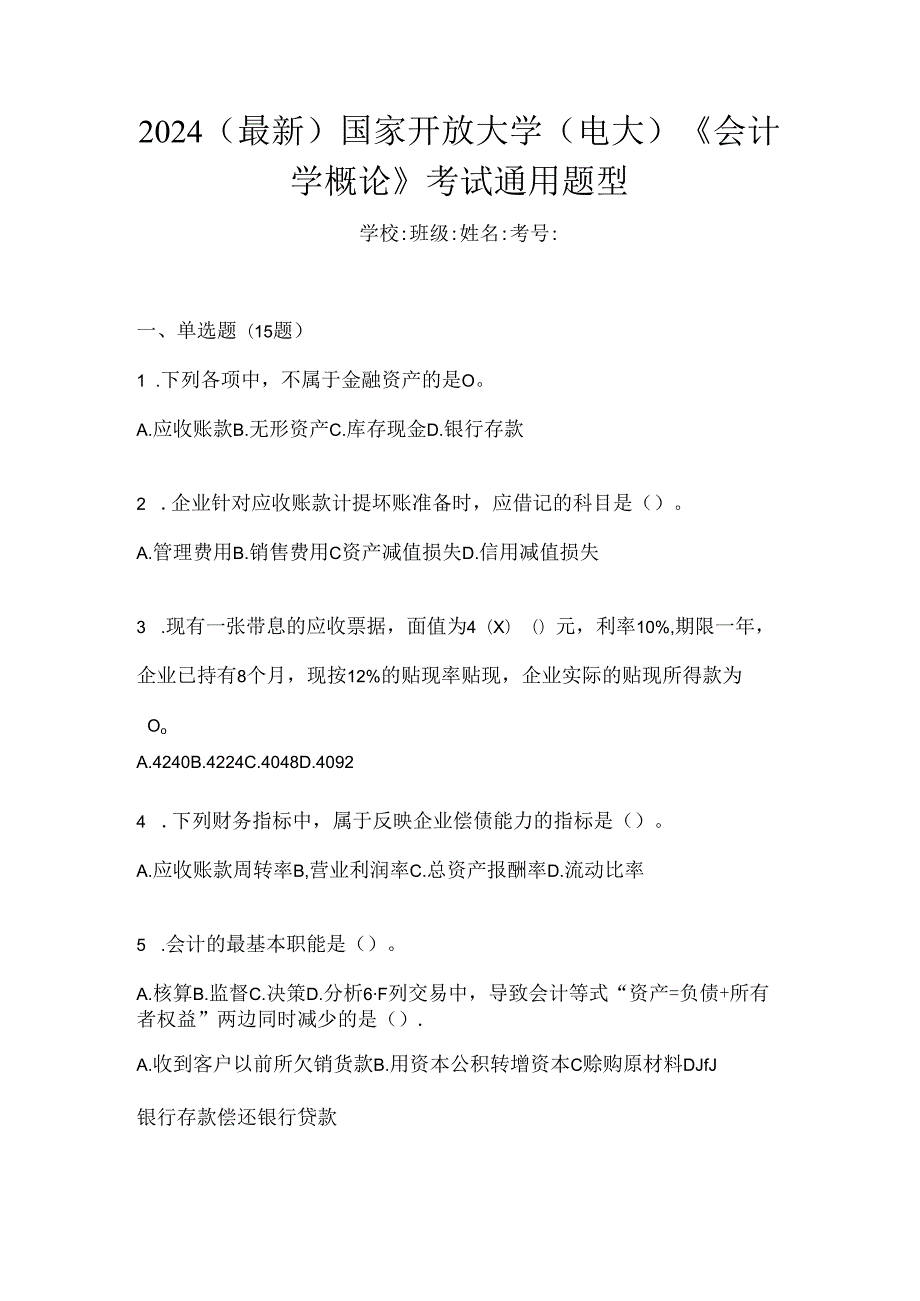 2024（最新）国家开放大学（电大）《会计学概论》考试通用题型

学校:班级:姓名:考号:

一、单选题（15题）

1 .下列各项中，不属于金融资产的是O。

A.应收账款B.无形资产C.库存现金D.银行存款

2 .企业针对应收账款计提坏账准备时，应借记的科目是（）。

A.管理费用B.销售费用C资产减值损失D.信用减值损失

3 .现有一张带息的应收票据，面值为4（X）（）元，利率10%,期限一年，企业已持有8个月，现按12%的贴现率贴现，企业实际的贴现所得款为

O。

A.4240B.4224C.4048D.4092

4 .下列财务指标中，属于反映企业偿债能力的指标是（）。

A.应收账款周转率B,营业利润率C.总资产报酬率D.流动比率

5 .会计的最基本职能是（）。

A.核算B.监督C.决策D.分析6·F列交易中，导致会计等式“资产=负债+所有者权益”两边同时减少的是（）.

A.收到客户以前所欠销货款B.用资本公积转增资本C赊购原材料DJfJ

银行存款偿还银行贷款